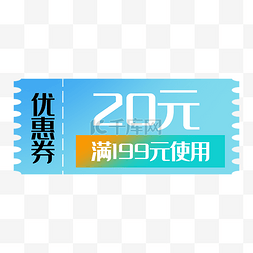 优惠券

20元

千库网

满199元使用